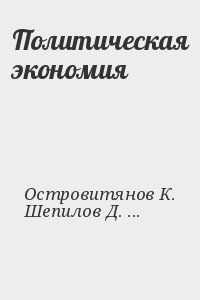 Политическая экономия

Островитянов К.
Шепилов Д. ...